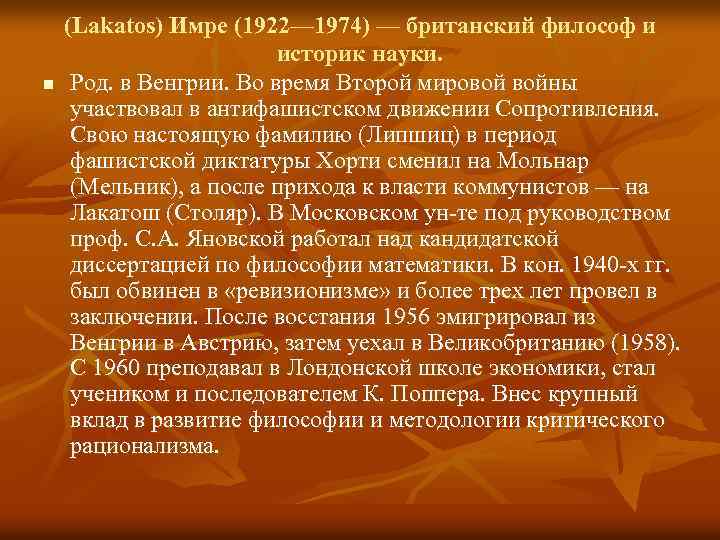 (Lakatos) Имре (1922—1974) — британский философ и историк науки.

Род. в Венгрии. Во время Второй мировой войны участвовал в антифашистском движении Сопротивления. Свою настоящую фамилию (Липшиц) в период фашистской диктатуры Хорти сменил на Мольнар (Мельник), а после прихода к власти коммунистов — на Лакатош (Столяр). В Московском ун-те под руководством проф. С.А. Яновской работал над кандидатской диссертацией по философии математики. В кон. 1940-х гг. был обвинен в «ревизионизме» и более трех лет провел в заключении. После восстания 1956 эмигрировал из Венгрии в Австрию, затем уехал в Великобританию (1958). С 1960 преподавал в Лондонской школе экономики, стал учеником и последователем К. Поппера. Внес крупный вклад в развитие философии и методологии критического рационализма.